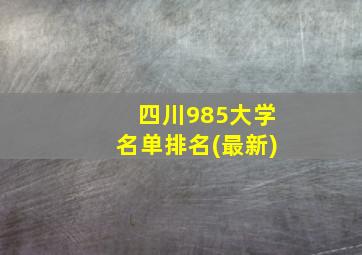 四川985大学
名单排名(最新)